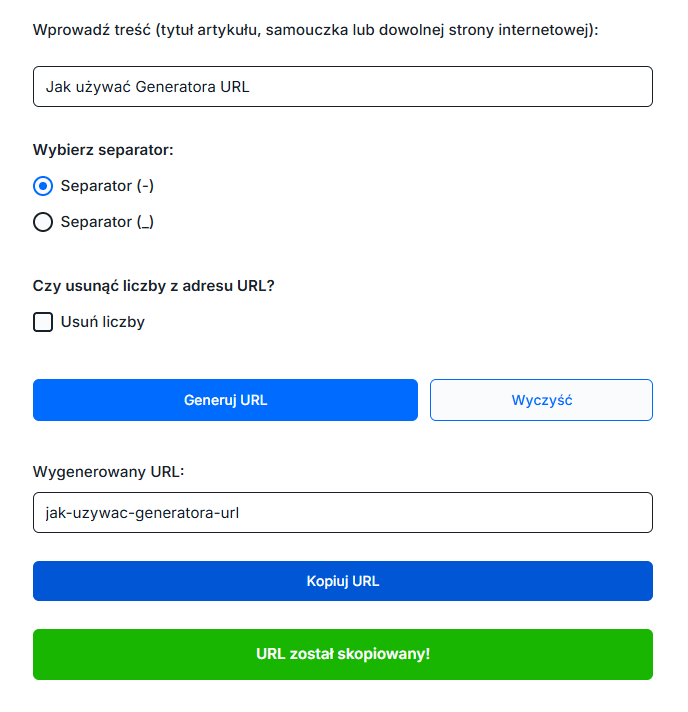 Wprowadź treść (tytuł artykułu, samouczka lub dowolnej strony internetowej):

Jak używać Generatora URL

Wybierz separator:

Separator (-)

Separator (_)

Czy usunąć liczby z adresu URL?

Usuń liczby

Generuj URL

Wyczyść

Wygenerowany URL:

jak-uzywac-generatora-url

Kopiuj URL

URL został skopiowany!